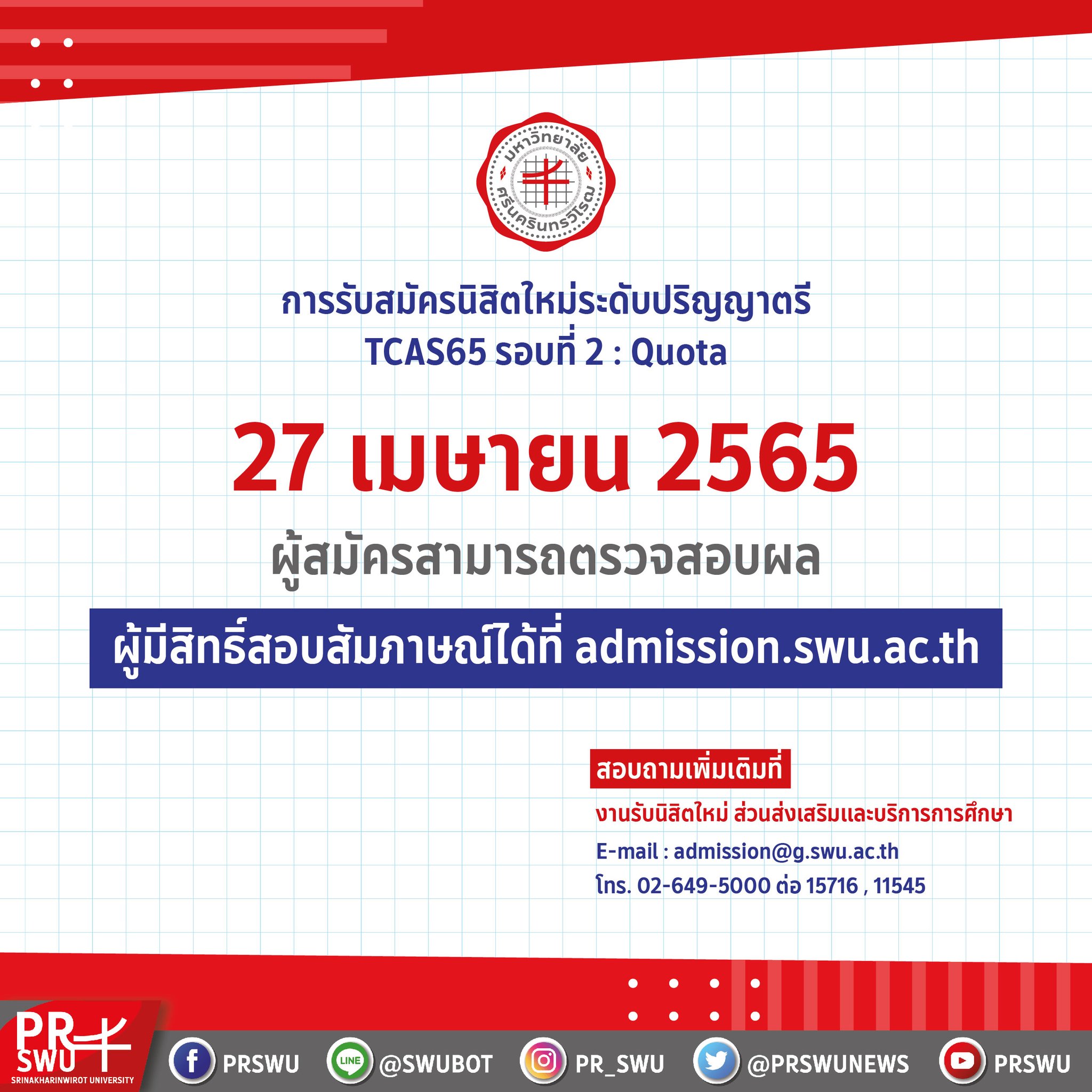 มหาวิทยาลัย
ศรีนครินทรวิโรฒ

การรับสมัครนิสิตใหม่ระดับปริญญาตรี
TCAS65 รอบที่ 2 : Quota

27 เมษายน 2565

ผู้สมัครสามารถตรวจสอบผล

ผู้มีสิทธิ์สอบสัมภาษณ์ได้ที่ admission.swu.ac.th

สอบถามเพิ่มเติมที่

งานรับนิสิตใหม่ ส่วนส่งเสริมและบริการการศึกษา

E-mail : admission@g.swu.ac.th

โทร. 02-649-5000 ต่อ 15716 , 11545

PR SWU
SRINAKHARINWIROT UNIVERSITY

PRSWU LINE @SWUBOT PR_SWU @PRSWUNEWS PRSWU